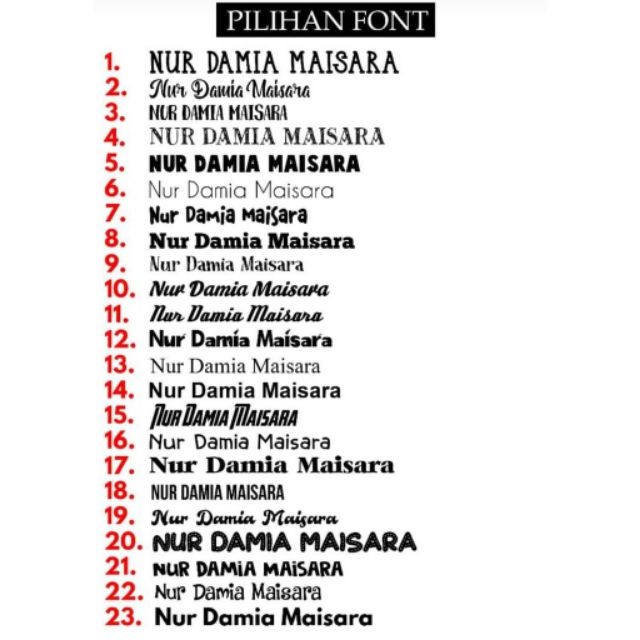 PILIHAN FONT

1. NUR DAMIA MAISARA
2. Nur Damia Maisara
3. NUR DAMIA MAISARA
4. NUR DAMIA MAISARA
5. NUR DAMIA MAISARA
6. Nur Damia Maisara
7. Nur Damia Maisara
8. Nur Damia Maisara
9. Nur Damia Maisara
10. Nur Damia Maisara
11. Nur Damia Maisara
12. Nur Damia Maisara
13. Nur Damia Maisara
14. Nur Damia Maisara
15. NUR DAMIA MAISARA
16. Nur Damia Maisara
17. Nur Damia Maisara
18. NUR DAMIA MAISARA
19. Nur Damia Maisara
20. NUR DAMIA MAISARA
21. NUR DAMIA MAISARA
22. Nur Damia Maisara
23. Nur Damia Maisara